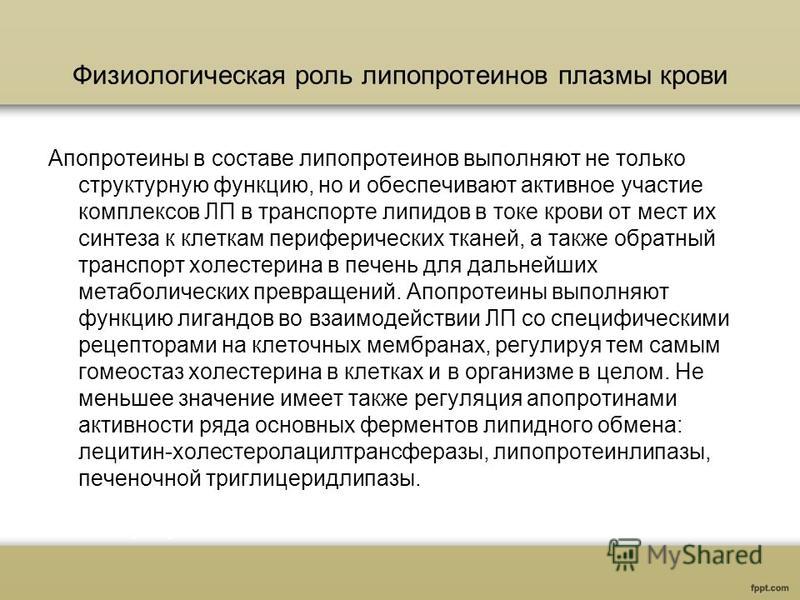 Физиологическая роль липопротеинов плазмы крови

Апопротеины в составе липопротеинов выполняют не только структурную функцию, но и обеспечивают активное участие комплексов ЛП в транспорте липидов в токе крови от мест их синтеза к клеткам периферических тканей, а также обратный транспорт холестерина в печень для дальнейших метаболических превращений. Апопротеины выполняют функцию лигандов во взаимодействии ЛП со специфическими рецепторами на клеточных мембранах, регулируя тем самым гомеостаз холестерина в клетках и в организме в целом. Не меньшее значение имеет также регуляция апопротинами активности ряда основных ферментов липидного обмена: лецитин-холестеролацилтрансферазы, липопротеинлипазы, печеночной триглицеридлипазы.

MyShared

fppt.com